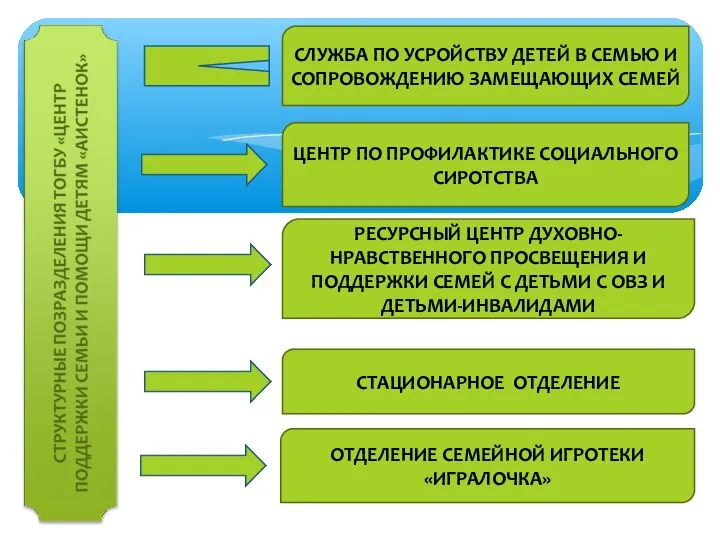 СТРУКТУРНЫЕ ПОЗРАЗДЕЛЕНИЯ ТОГБУ «ЦЕНТР ПОДДЕРЖКИ СЕМЬИ И ПОМОЩИ ДЕТЯМ «АИСТЕНОК»

СЛУЖБА ПО УСРОЙСТВУ ДЕТЕЙ В СЕМЬЮ И СОПРОВОЖДЕНИЮ ЗАМЕЩАЮЩИХ СЕМЕЙ

ЦЕНТР ПО ПРОФИЛАКТИКЕ СОЦИАЛЬНОГО СИРОТСТВА

РЕСУРСНЫЙ ЦЕНТР ДУХОВНО-НРАВСТВЕННОГО ПРОСВЕЩЕНИЯ И ПОДДЕРЖКИ СЕМЕЙ С ДЕТЬМИ С ОВЗ И ДЕТЬМИ-ИНВАЛИДАМИ

СТАЦИОНАРНОЕ ОТДЕЛЕНИЕ

ОТДЕЛЕНИЕ СЕМЕЙНОЙ ИГРОТЕКИ «ИГРАЛОЧКА»